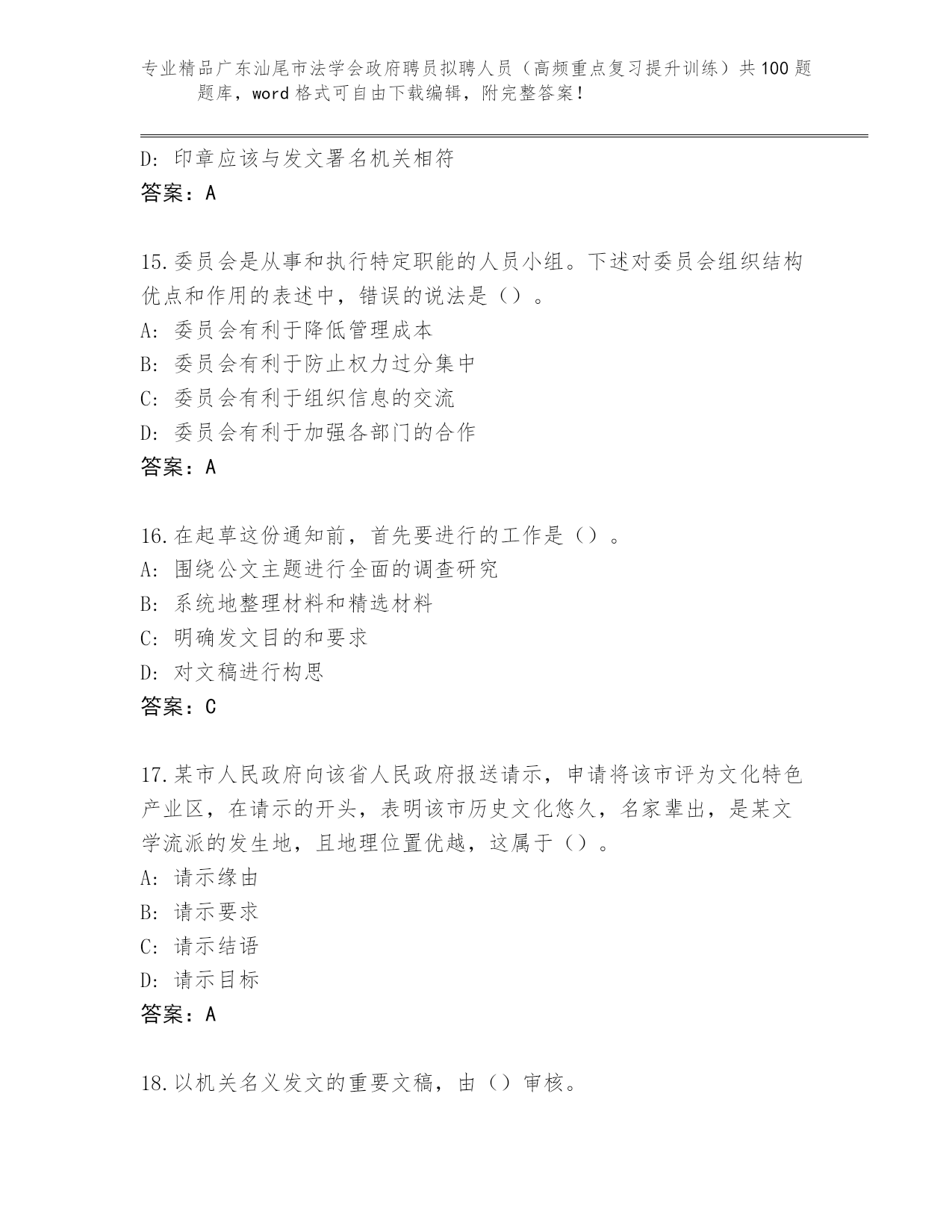 专业精品广东汕尾市法学会政府聘员拟聘人员（高频重点复习提升训练）共100题题库，word格式可自由下载编辑，附完整答案！

D: 印章应该与发文署名机关相符
答案：A

15.委员会是从事和执行特定职能的人员小组。下述对委员会组织结构优点和作用的表述中，错误的说法是（）。
A: 委员会有利于降低管理成本
B: 委员会有利于防止权力过分集中
C: 委员会有利于组织信息的交流
D: 委员会有利于加强各部门的合作
答案：A

16.在起草这份通知前，首先要进行的工作是（）。
A: 围绕公文主题进行全面的调查研究
B: 系统地整理材料和精选材料
C: 明确发文目的和要求
D: 对文稿进行构思
答案：C

17.某市人民政府向该省人民政府报送请示，申请将该市评为文化特色产业区，在请示的开头，表明该市历史文化悠久，名家辈出，是某文学流派的发生地，且地理位置优越，这属于（）。
A: 请示缘由
B: 请示要求
C: 请示结语
D: 请示目标
答案：A

18.以机关名义发文的重要文稿，由（）审核。